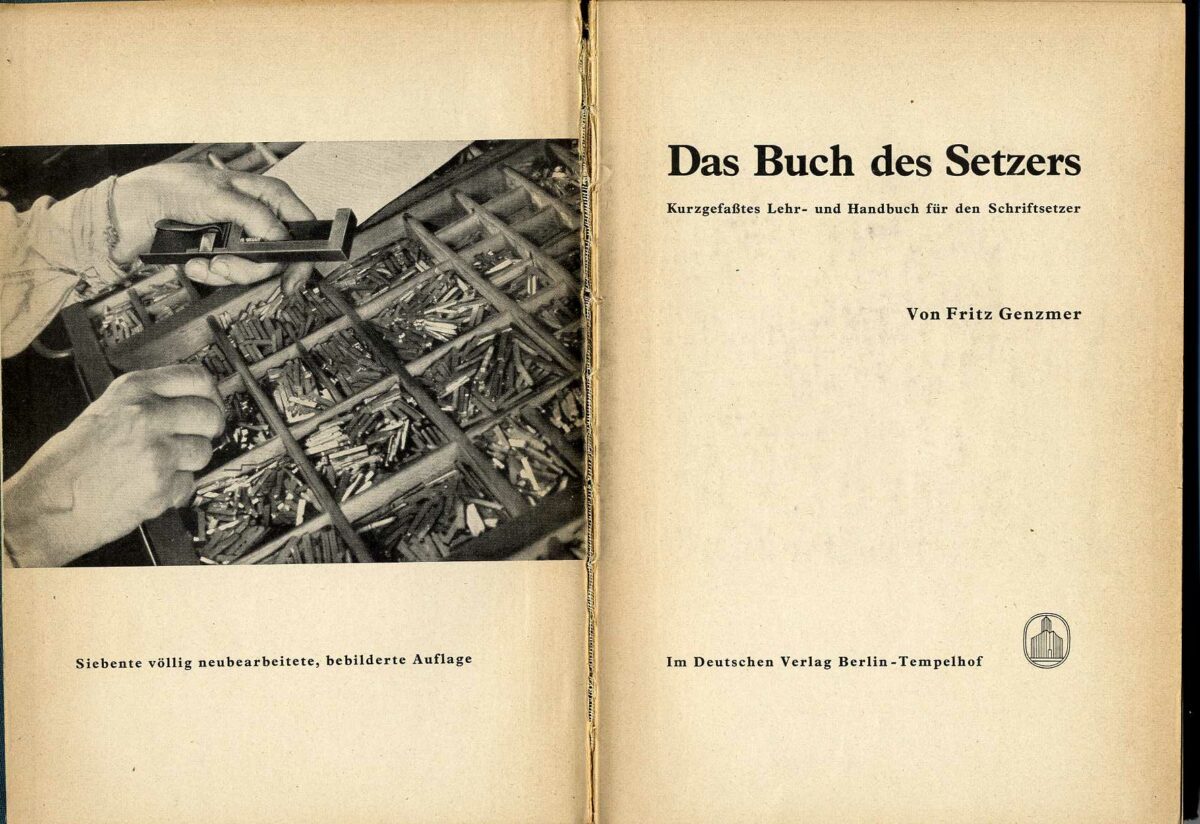 Siebente völlig neubearbeitete, bebilderte Auflage

Das Buch des Setzers

Kurzgefaßtes Lehr- und Handbuch für den Schriftsetzer

Von Fritz Genzmer

Im Deutschen Verlag Berlin-Tempelhof